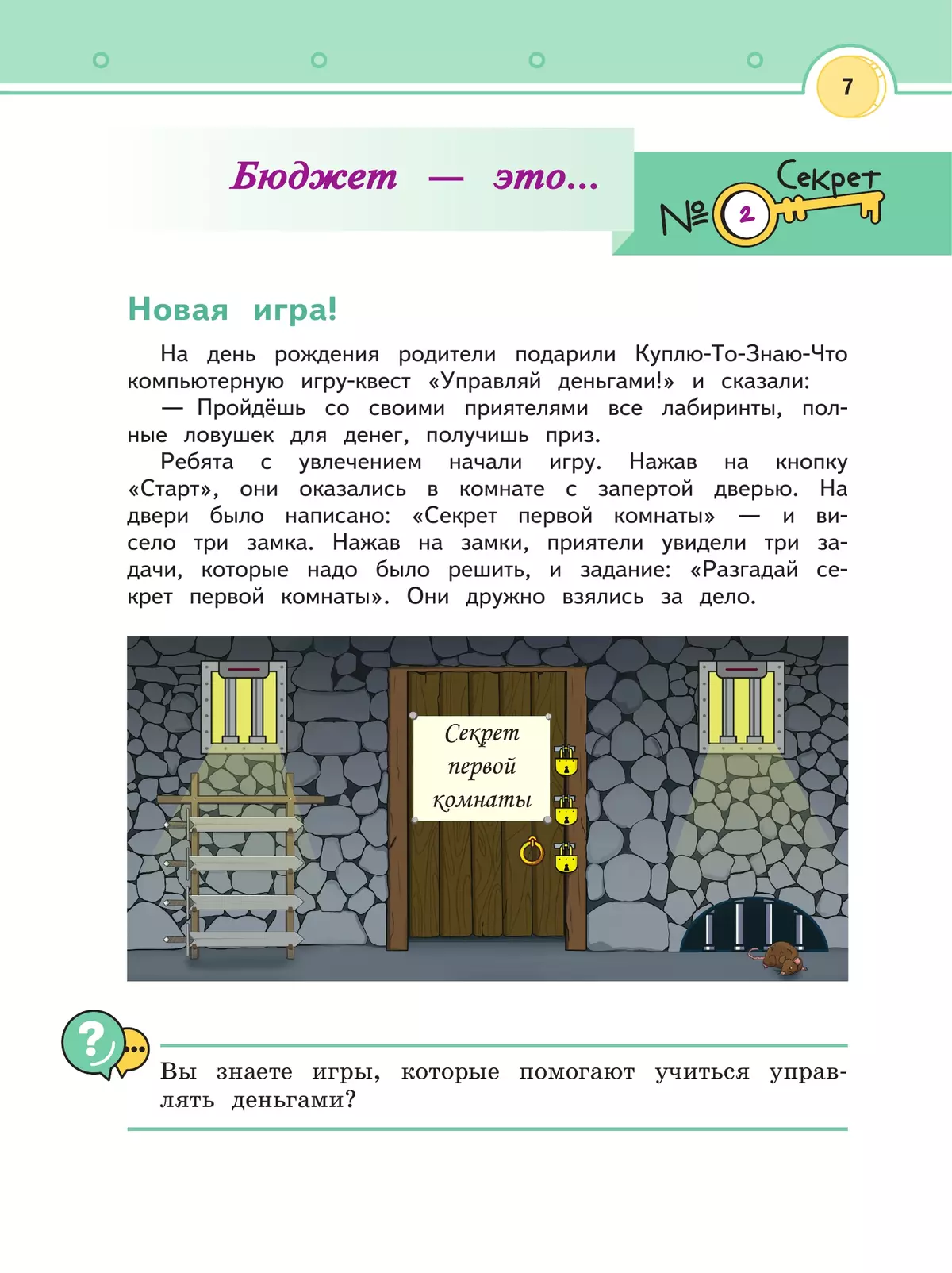 7

Бюджет — это...

Секрет № 2

Новая игра!

На день рождения родители подарили Куплю-То-Знаю-Что компьютерную игру-квест «Управляй деньгами!» и сказали:

— Пройдёшь со своими приятелями все лабиринты, полные ловушек для денег, получишь приз.

Ребята с увлечением начали игру. Нажав на кнопку «Старт», они оказались в комнате с запертой дверью. На двери было написано: «Секрет первой комнаты» — и висело три замка. Нажав на замки, приятели увидели три задачи, которые надо было решить, и задание: «Разгадай секрет первой комнаты». Они дружно взялись за дело.

Секрет первой комнаты

Вы знаете игры, которые помогают учиться управлять деньгами?